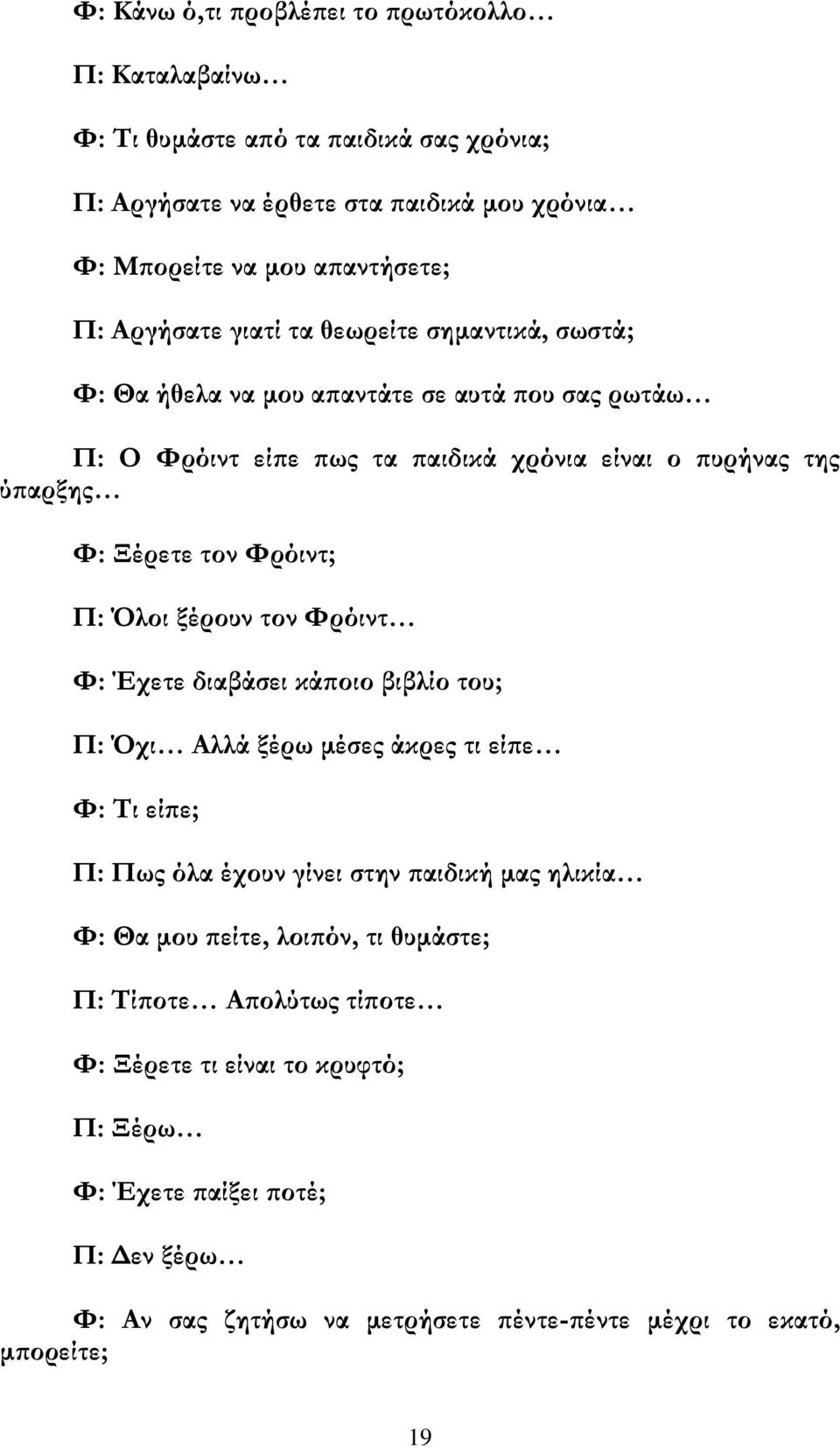 Φ: Κάνω ό,τι προβλέπει το πρωτόκολλο…

Π: Καταλαβαίνω…

Φ: Τι θυμάστε από τα παιδικά σας χρόνια;

Π: Αργήσατε να έρθετε στα παιδικά μου χρόνια…

Φ: Μπορείτε να μου απαντήσετε;

Π: Αργήσατε γιατί τα θεωρείτε σημαντικά, σωστά;

Φ: Θα ήθελα να μου απαντάτε σε αυτά που σας ρωτάω…

Π: Ο Φρόιντ είπε πως τα παιδικά χρόνια είναι ο πυρήνας της ύπαρξης…

Φ: Ξέρετε τον Φρόιντ;

Π: Όλοι ξέρουν τον Φρόιντ…

Φ: Έχετε διαβάσει κάποιο βιβλίο του;

Π: Όχι… Αλλά ξέρω μέσες άκρες τι είπε…

Φ: Τι είπε;

Π: Πως όλα έχουν γίνει στην παιδική μας ηλικία…

Φ: Θα μου πείτε, λοιπόν, τι θυμάστε;

Π: Τίποτε… Απολύτως τίποτε…

Φ: Ξέρετε τι είναι το κρυφτό;

Π: Ξέρω…

Φ: Έχετε παίξει ποτέ;

Π: Δεν ξέρω…

Φ: Αν σας ζητήσω να μετρήσετε πέντε-πέντε μέχρι το εκατό, μπορείτε;

19